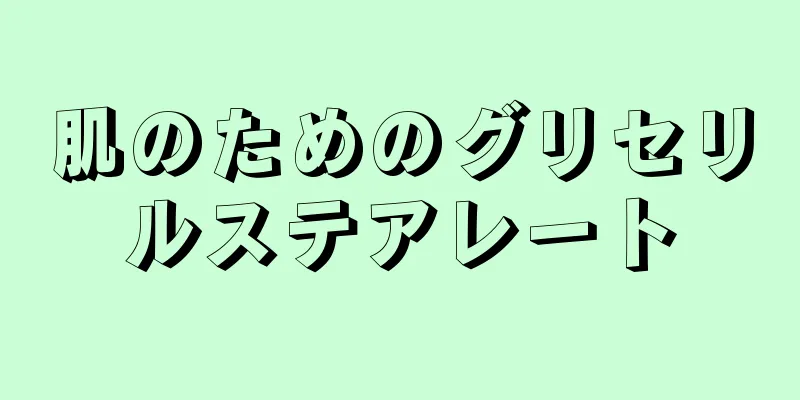 肌のためのグリセリルステアレート